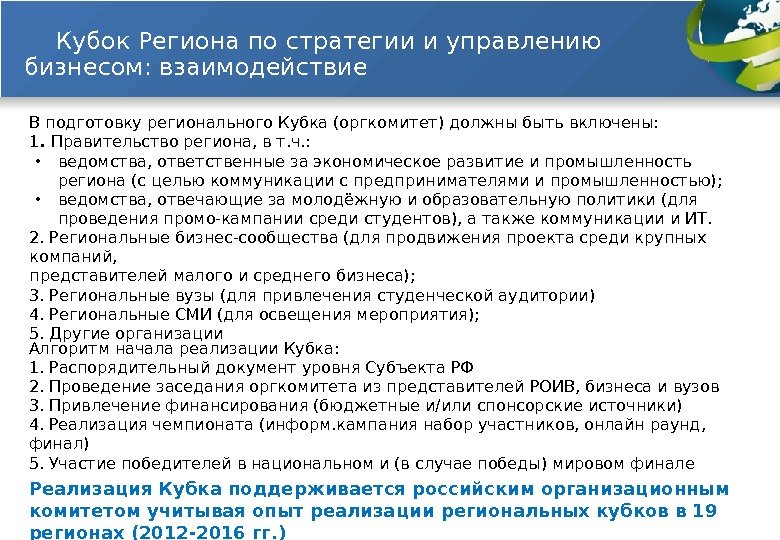 Кубок Региона по стратегии и управлению бизнесом: взаимодействие

В подготовку регионального Кубка (оргкомитет) должны быть включены:
1. Правительство региона, в т.ч.:
• ведомства, ответственные за экономическое развитие и промышленность региона (с целью коммуникации с предпринимателями и промышленностью);
• ведомства, отвечающие за молодёжную и образовательную политики (для проведения промо-кампании среди студентов), а также коммуникации и ИТ.
2. Региональные бизнес-сообщества (для продвижения проекта среди крупных компаний,
представителей малого и среднего бизнеса);
3. Региональные вузы (для привлечения студенческой аудитории)
4. Региональные СМИ (для освещения мероприятия);
5. Другие организации
Алгоритм начала реализации Кубка:
1. Распорядительный документ уровня Субъекта РФ
2. Проведение заседания оргкомитета из представителей РОИВ, бизнеса и вузов
3. Привлечение финансирования (бюджетные и/или спонсорские источники)
4. Реализация чемпионата (информ.кампания набор участников, онлайн раунд, финал)
5. Участие победителей в национальном и (в случае победы) мировом финале

Реализация Кубка поддерживается российским организационным комитетом учитывая опыт реализации региональных кубков в 19 регионах (2012-2016 гг.)